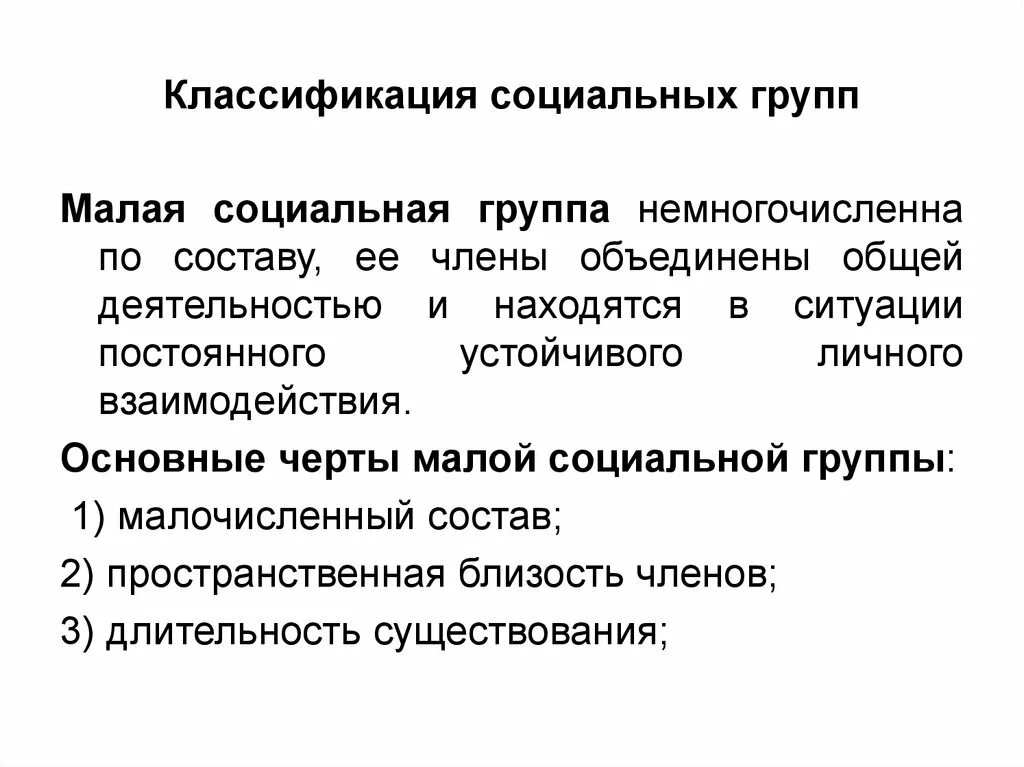 Классификация социальных групп

Малая социальная группа немногочисленна по составу, ее члены объединены общей деятельностью и находятся в ситуации постоянного устойчивого личного взаимодействия.

Основные черты малой социальной группы:

1) малочисленный состав;

2) пространственная близость членов;

3) длительность существования;